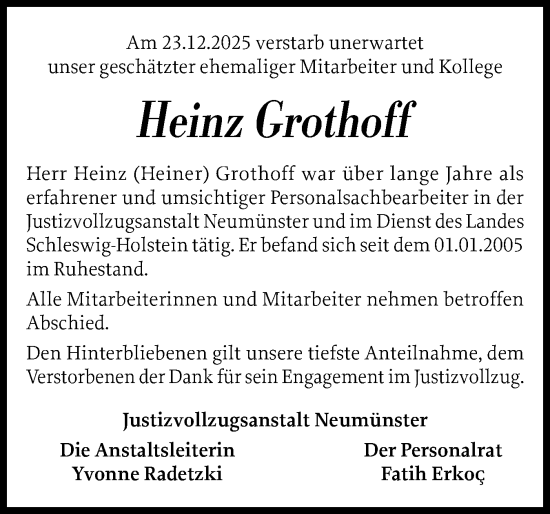 Am 23.12.2025 verstarb unerwartet
unser geschätzter ehemaliger Mitarbeiter und Kollege

Heinz Grothoff

Herr Heinz (Heiner) Grothoff war über lange Jahre als erfahrener und umsichtiger Personalsachbearbeiter in der Justizvollzugsanstalt Neumünster und im Dienst des Landes Schleswig-Holstein tätig. Er befand sich seit dem 01.01.2005 im Ruhestand.

Alle Mitarbeiterinnen und Mitarbeiter nehmen betroffen Abschied.

Den Hinterbliebenen gilt unsere tiefste Anteilnahme, dem Verstorbenen der Dank für sein Engagement im Justizvollzug.

Justizvollzugsanstalt Neumünster

Die Anstaltsleiterin
Yvonne Radetzki

Der Personalrat
Fatih Erkoç